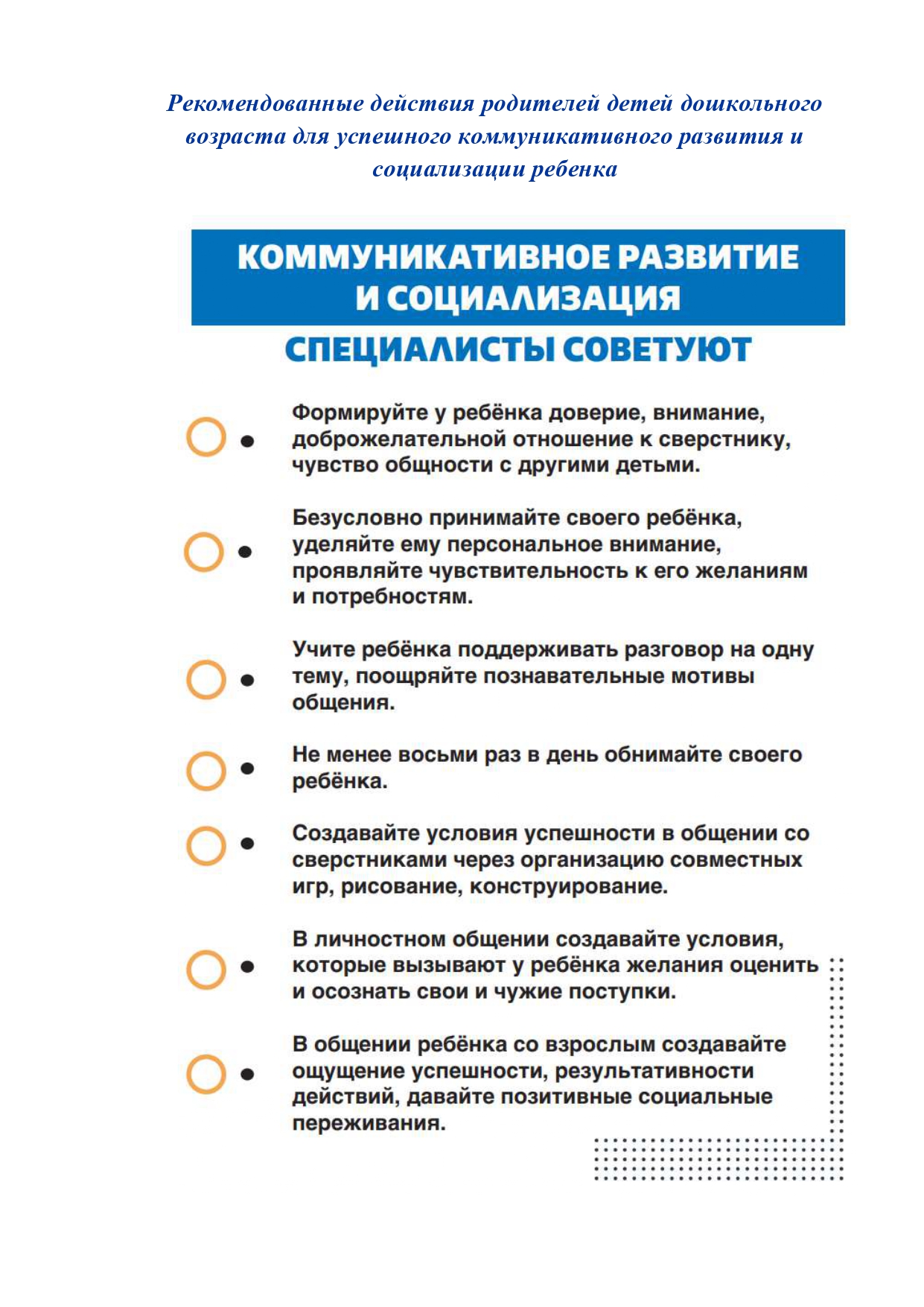 Рекомендованные действия родителей детей дошкольного возраста для успешного коммуникативного развития и социализации ребенка

КОММУНИКАТИВНОЕ РАЗВИТИЕ И СОЦИАЛИЗАЦИЯ

СПЕЦИАЛИСТЫ СОВЕТУЮТ

Формируйте у ребёнка доверие, внимание, доброжелательной отношение к сверстнику, чувство общности с другими детьми.

Безусловно принимайте своего ребёнка, уделяйте ему персональное внимание, проявляйте чувствительность к его желаниям и потребностям.

Учите ребёнка поддерживать разговор на одну тему, поощряйте познавательные мотивы общения.

Не менее восьми раз в день обнимайте своего ребёнка.

Создавайте условия успешности в общении со сверстниками через организацию совместных игр, рисование, конструирование.

В личностном общении создавайте условия, которые вызывают у ребёнка желания оценить и осознать свои и чужие поступки.

В общении ребёнка со взрослым создавайте ощущение успешности, результативности действий, давайте позитивные социальные переживания.